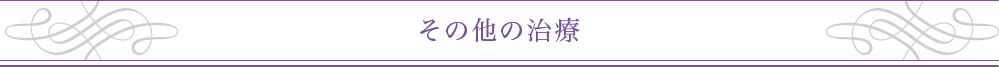 その他の治療